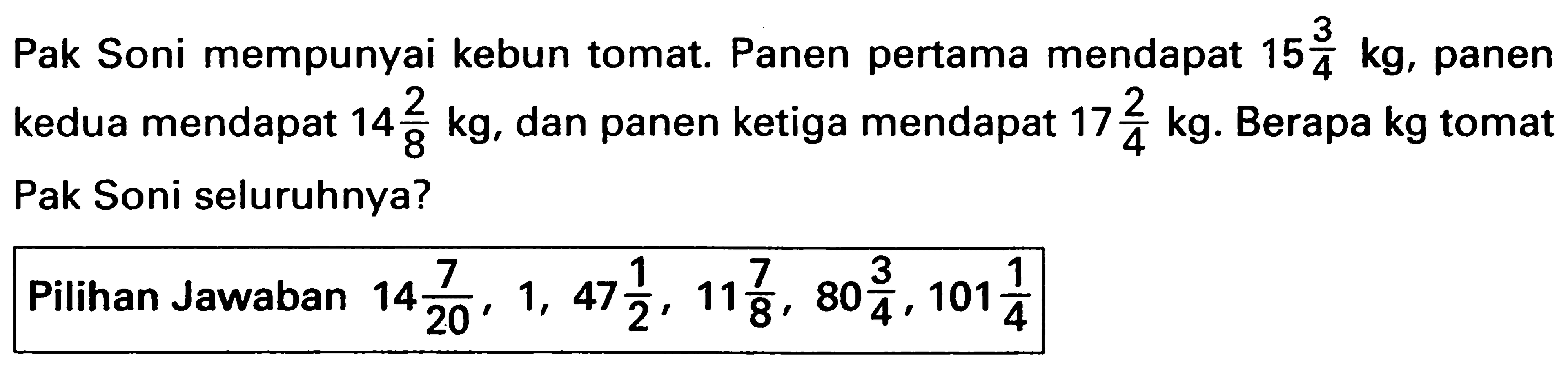 Pak Soni mempunyai kebun tomat. Panen pertama mendapat $15\frac{3}{4}$ kg, panen kedua mendapat $14\frac{2}{8}$ kg, dan panen ketiga mendapat $17\frac{2}{4}$ kg. Berapa kg tomat Pak Soni seluruhnya?

Pilihan Jawaban $14\frac{7}{20}$, 1, $47\frac{1}{2}$, $11\frac{7}{8}$, $80\frac{3}{4}$, $101\frac{1}{4}$